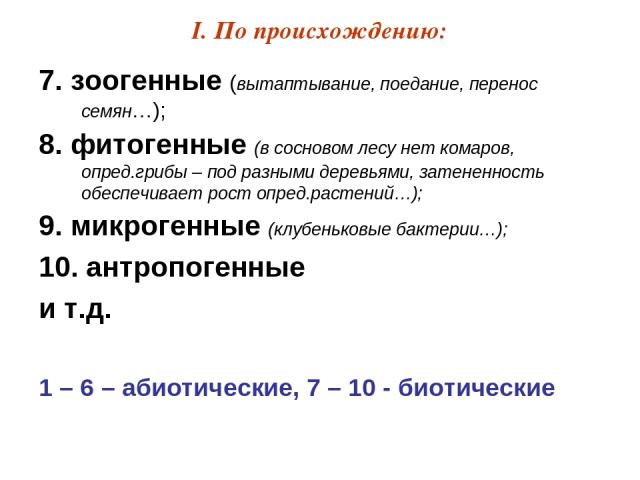 I. По происхождению:

7. зоогенные (вытаптывание, поедание, перенос семян…);

8. фитогенные (в сосновом лесу нет комаров, опред.грибы – под разными деревьями, затененность обеспечивает рост опред.растений…);

9. микрогенные (клубеньковые бактерии…);

10. антропогенные

и т.д.

1 – 6 – абиотические, 7 – 10 - биотические